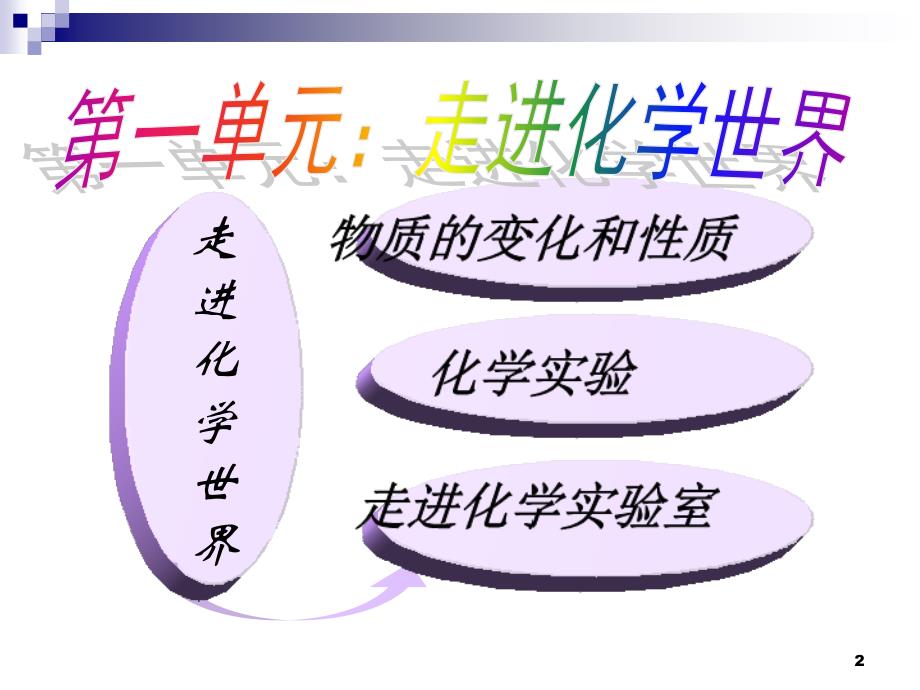 第一单元：走进化学世界

走进化学世界

物质的变化和性质

化学实验

走进化学实验室

2